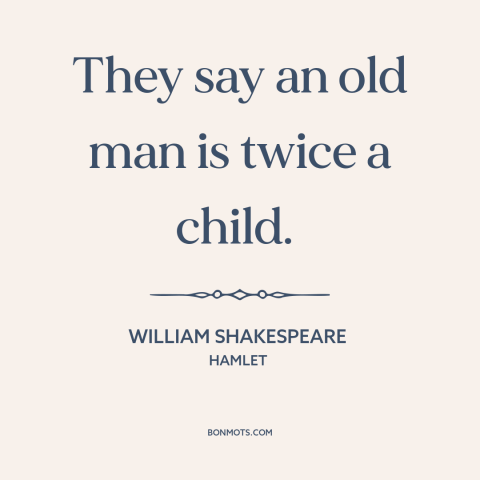 They say an old man is twice a child.

WILLIAM SHAKESPEARE
HAMLET

BONMOTS.COM